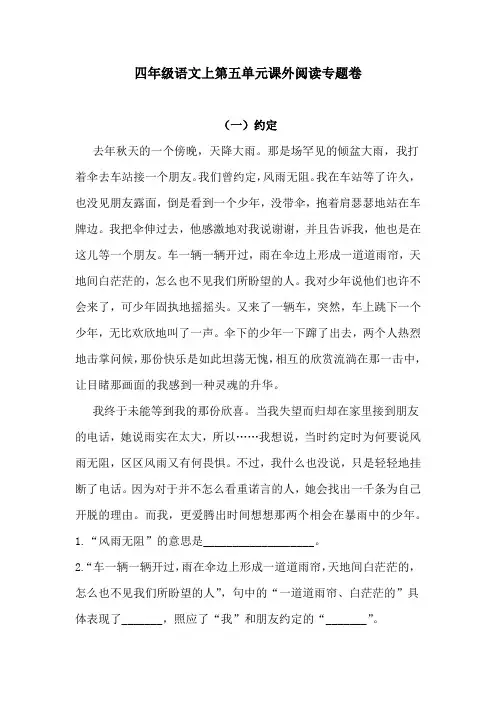 四年级语文上第五单元课外阅读专题卷

（一）约定

去年秋天的一个傍晚，天降大雨。那是场罕见的倾盆大雨，我打着伞去车站接一个朋友。我们曾约定，风雨无阻。我在车站等了许久，也没见朋友露面，倒是看到一个少年，没带伞，抱着肩瑟瑟地站在车牌边。我把伞伸过去，他感激地对我说谢谢，并且告诉我，他也是在这儿等一个朋友。车一辆一辆开过，雨在伞边上形成一道道雨帘，天地间白茫茫的，怎么也不见我们所盼望的人。我对少年说他们也许不会来了，可少年固执地摇摇头。又来了一辆车，突然，车上跳下一个少年，无比欢欣地叫了一声。伞下的少年一下蹿了出去，两个人热烈地击掌问候，那份快乐是如此坦荡无愧，相互的欣赏流淌在那一击中，让目睹那画面的我感到一种灵魂的升华。

我终于未能等到我的那份欣喜。当我失望而归却在家里接到朋友的电话，她说雨实在太大，所以……我想说，当时约定时为何要说风雨无阻，区区风雨又有何畏惧。不过，我什么也没说，只是轻轻地挂断了电话。因为对于并不怎么看重诺言的人，她会找出一千条为自己开脱的理由。而我，更爱腾出时间想想那两个相会在暴雨中的少年。

1.“风雨无阻”的意思是____________________。

2.“车一辆一辆开过，雨在伞边上形成一道道雨帘，天地间白茫茫的，怎么也不见我们所盼望的人”，句中的“一道道雨帘、白茫茫的”具体表现了_______，照应了“我”和朋友约定的“_______”。